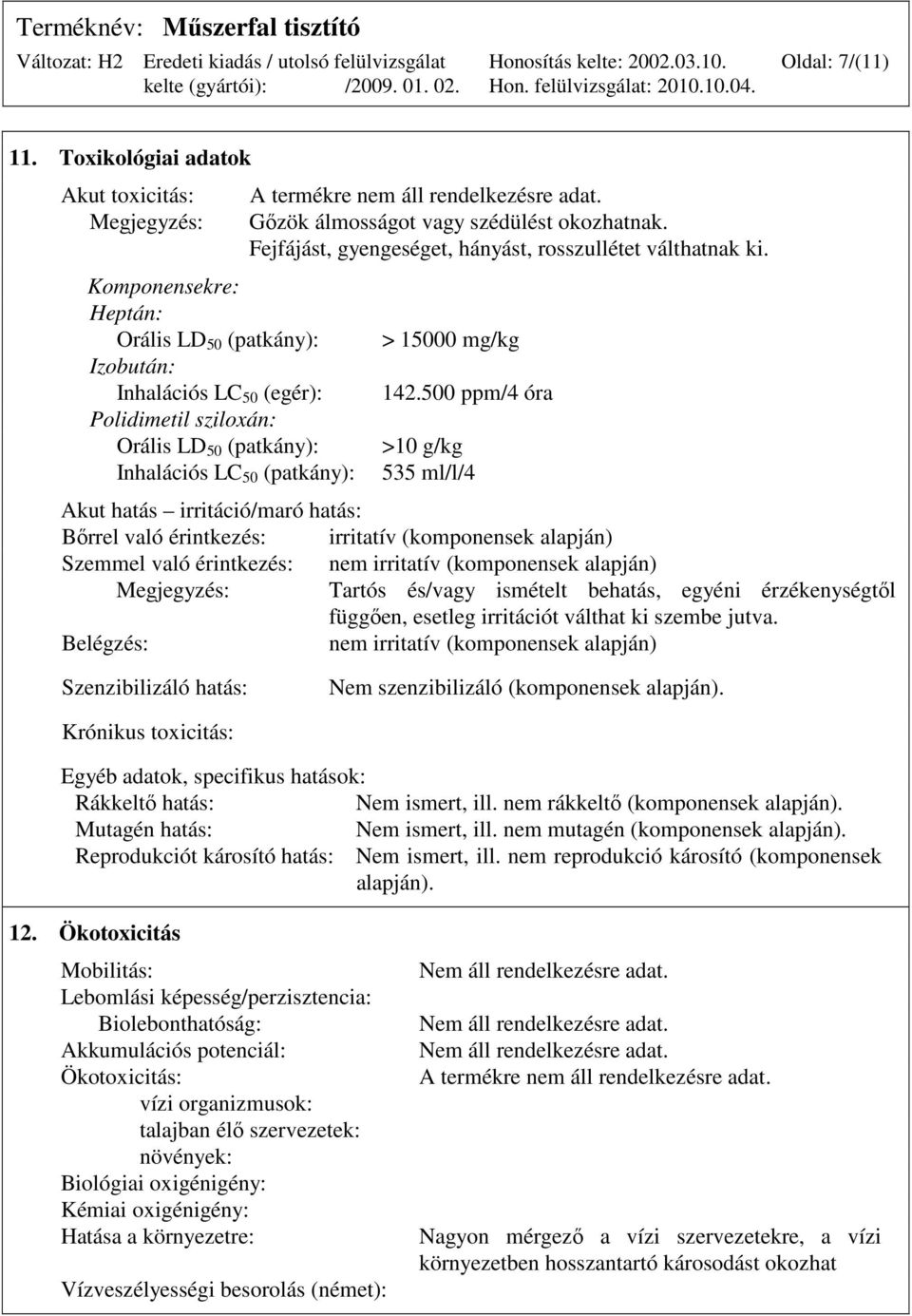 Terméknév: Műszerfal tisztító
Változat: H2 Eredeti kiadás / utolsó felülvizsgálat kelte (gyártói): /2009. 01. 02. Honosítás kelte: 2002.03.10. Hon. felülvizsgálat: 2010.10.04. Oldal: 7/(11)

11. Toxikológiai adatok

Akut toxicitás: A termékre nem áll rendelkezésre adat.
Megjegyzés: Gőzök álmosságot vagy szédülést okozhatnak. Fejfájást, gyengeséget, hányást, rosszullétet válthatnak ki.

Komponensekre:
Heptán:
Orális $LD_{50}$ (patkány): > 15000 mg/kg
Izobután:
Inhalációs $LC_{50}$ (egér): 142.500 ppm/4 óra
Polidimetil sziloxán:
Orális $LD_{50}$ (patkány): >10 g/kg
Inhalációs $LC_{50}$ (patkány): 535 ml/l/4

Akut hatás – irritáció/maró hatás:
Bőrrel való érintkezés: irritatív (komponensek alapján)
Szemmel való érintkezés: nem irritatív (komponensek alapján)
Megjegyzés: Tartós és/vagy ismételt behatás, egyéni érzékenységtől függően, esetleg irritációt válthat ki szembe jutva.
Belégzés: nem irritatív (komponensek alapján)

Szenzibilizáló hatás: Nem szenzibilizáló (komponensek alapján).

Krónikus toxicitás:

Egyéb adatok, specifikus hatások:
Rákkeltő hatás: Nem ismert, ill. nem rákkeltő (komponensek alapján).
Mutagén hatás: Nem ismert, ill. nem mutagén (komponensek alapján).
Reprodukciót károsító hatás: Nem ismert, ill. nem reprodukció károsító (komponensek alapján).

12. Ökotoxicitás

Mobilitás: Nem áll rendelkezésre adat.
Lebomlási képesség/perzisztencia:
Biolebonthatóság: Nem áll rendelkezésre adat.
Akkumulációs potenciál: Nem áll rendelkezésre adat.
Ökotoxicitás: A termékre nem áll rendelkezésre adat.
vízi organizmusok:
talajban élő szervezetek:
növények:
Biológiai oxigénigény:
Kémiai oxigénigény:
Hatása a környezetre: Nagyon mérgező a vízi szervezetekre, a vízi környezetben hosszantartó károsodást okozhat
Vízveszélyességi besorolás (német):